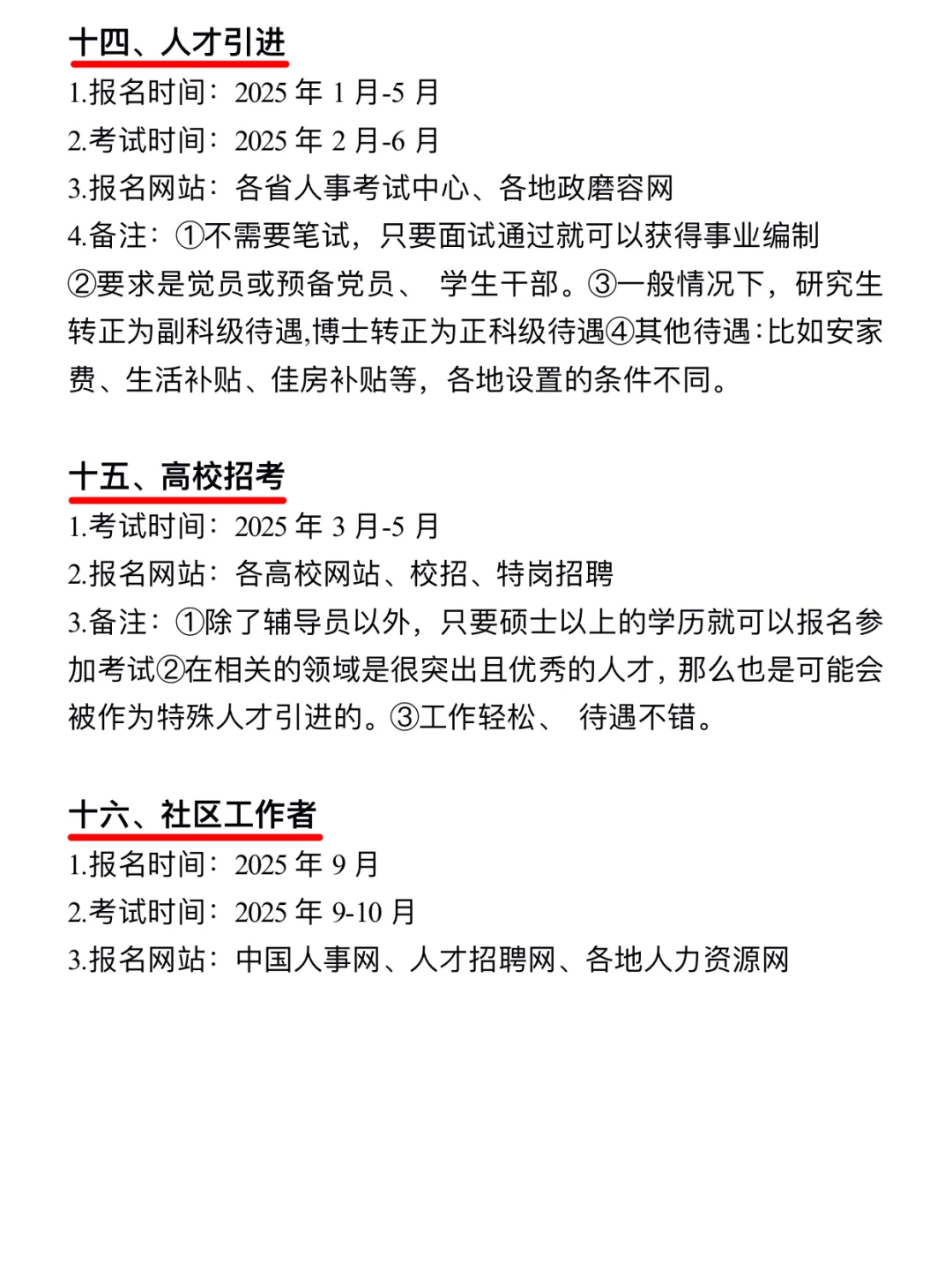 十四、人才引进

1.报名时间：2025 年 1 月-5 月

2.考试时间：2025 年 2 月-6 月

3.报名网站：各省人事考试中心、各地政磨容网

4.备注：①不需要笔试，只要面试通过就可以获得事业编制②要求是党员或预备党员、 学生干部。③一般情况下，研究生转正为副科级待遇,博士转正为正科级待遇④其他待遇:比如安家费、生活补贴、佳房补贴等，各地设置的条件不同。

十五、高校招考

1.考试时间：2025 年 3 月-5 月

2.报名网站：各高校网站、校招、特岗招聘

3.备注：①除了辅导员以外，只要硕士以上的学历就可以报名参加考试②在相关的领域是很突出且优秀的人才，那么也是可能会被作为特殊人才引进的。③工作轻松、 待遇不错。

十六、社区工作者

1.报名时间：2025 年 9 月

2.考试时间：2025 年 9-10 月

3.报名网站：中国人事网、人才招聘网、各地人力资源网